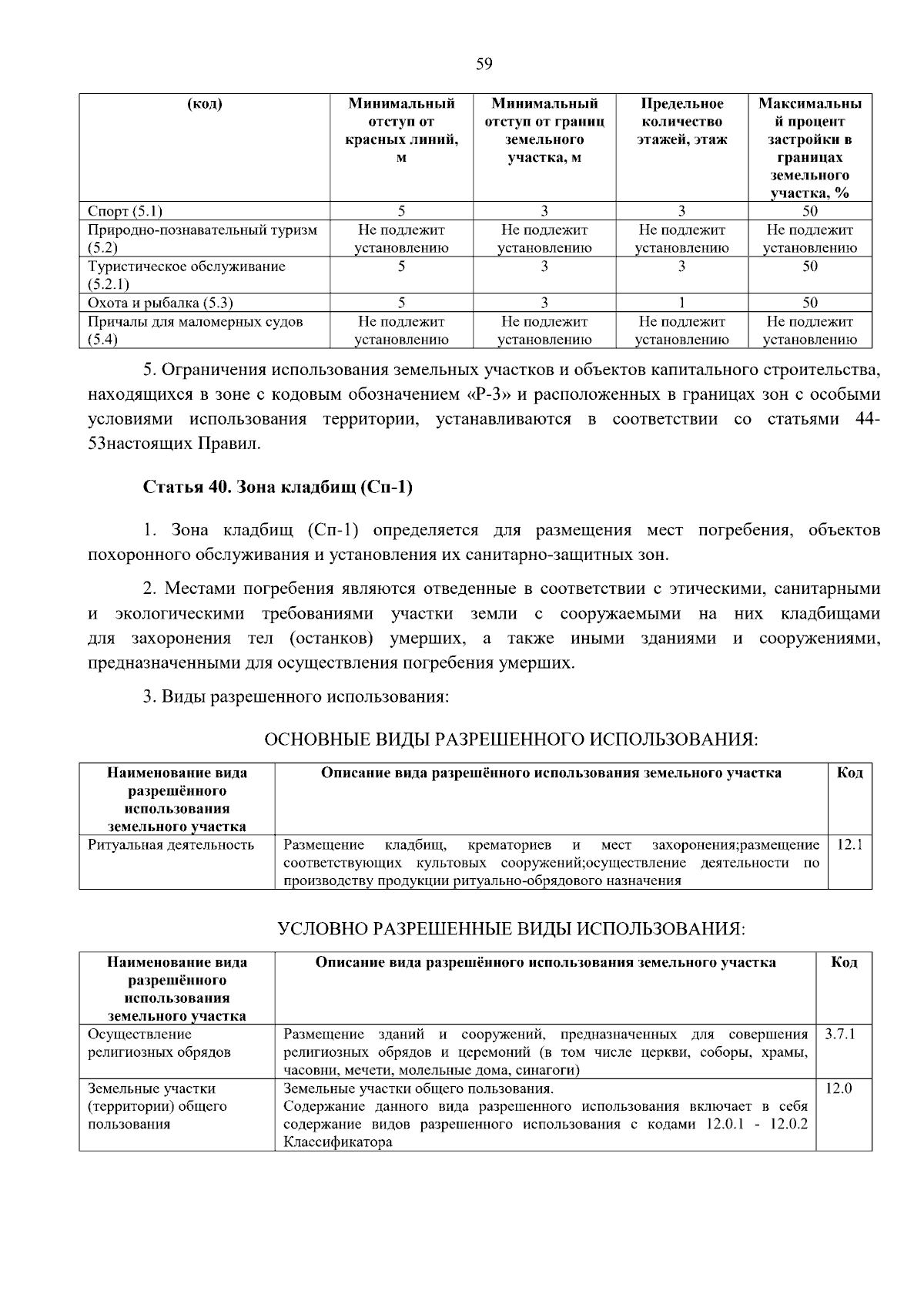 59

| (код) | Минимальный отступ от красных линий, м | Минимальный отступ от границ земельного участка, м | Предельное количество этажей, этаж | Максимальный процент застройки в границах земельного участка, % |
|---|---|---|---|---|
| Спорт (5.1) | 5 | 3 | 3 | 50 |
| Природно-познавательный туризм (5.2) | Не подлежит установлению | Не подлежит установлению | Не подлежит установлению | Не подлежит установлению |
| Туристическое обслуживание (5.2.1) | 5 | 3 | 3 | 50 |
| Охота и рыбалка (5.3) | 5 | 3 | 1 | 50 |
| Причалы для маломерных судов (5.4) | Не подлежит установлению | Не подлежит установлению | Не подлежит установлению | Не подлежит установлению |

5. Ограничения использования земельных участков и объектов капитального строительства, находящихся в зоне с кодовым обозначением «Р-3» и расположенных в границах зон с особыми условиями использования территории, устанавливаются в соответствии со статьями 44-53настоящих Правил.

Статья 40. Зона кладбищ (Сп-1)

1. Зона кладбищ (Сп-1) определяется для размещения мест погребения, объектов похоронного обслуживания и установления их санитарно-защитных зон.

2. Местами погребения являются отведенные в соответствии с этическими, санитарными и экологическими требованиями участки земли с сооружаемыми на них кладбищами для захоронения тел (останков) умерших, а также иными зданиями и сооружениями, предназначенными для осуществления погребения умерших.

3. Виды разрешенного использования:

ОСНОВНЫЕ ВИДЫ РАЗРЕШЕННОГО ИСПОЛЬЗОВАНИЯ:

| Наименование вида разрешённого использования земельного участка | Описание вида разрешённого использования земельного участка | Код |
|---|---|---|
| Ритуальная деятельность | Размещение кладбищ, крематориев и мест захоронения;размещение соответствующих культовых сооружений;осуществление деятельности по производству продукции ритуально-обрядового назначения | 12.1 |

УСЛОВНО РАЗРЕШЕННЫЕ ВИДЫ ИСПОЛЬЗОВАНИЯ:

| Наименование вида разрешённого использования земельного участка | Описание вида разрешённого использования земельного участка | Код |
|---|---|---|
| Осуществление религиозных обрядов | Размещение зданий и сооружений, предназначенных для совершения религиозных обрядов и церемоний (в том числе церкви, соборы, храмы, часовни, мечети, молельные дома, синагоги) | 3.7.1 |
| Земельные участки (территории) общего пользования | Земельные участки общего пользования. Содержание данного вида разрешенного использования включает в себя содержание видов разрешенного использования с кодами 12.0.1 - 12.0.2 Классификатора | 12.0 |